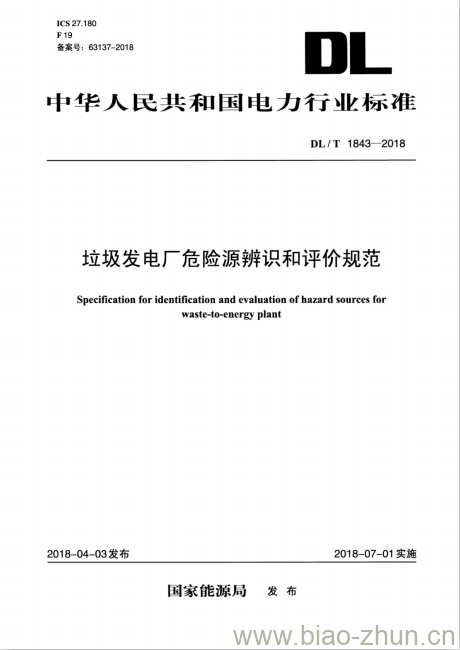 ICS 27.180
F 19
备案号：63137-2018

DL

中华人民共和国电力行业标准

DL / T 1843—2018

垃圾发电厂危险源辨识和评价规范

Specification for identification and evaluation of hazard sources for waste-to-energy plant

2018-04-03发布

2018-07-01实施

国家能源局 发 布

www.biao-zhun.cn